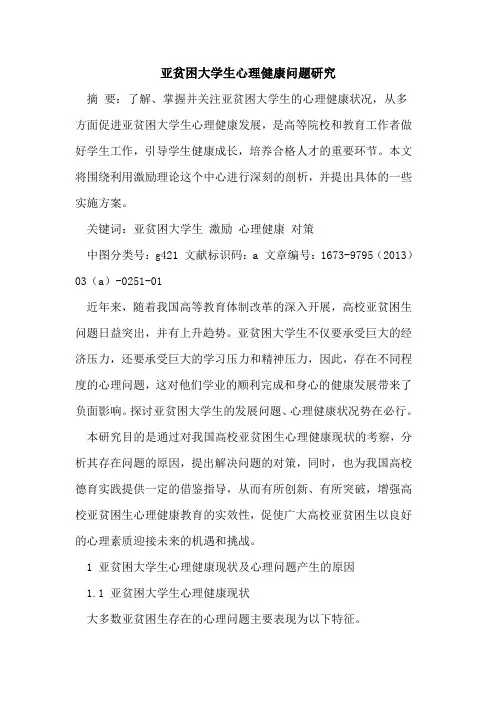 亚贫困大学生心理健康问题研究

摘 要：了解、掌握并关注亚贫困大学生的心理健康状况，从多方面促进亚贫困大学生心理健康发展，是高等院校和教育工作者做好学生工作，引导学生健康成长，培养合格人才的重要环节。本文将围绕利用激励理论这个中心进行深刻的剖析，并提出具体的一些实施方案。

关键词：亚贫困大学生 激励 心理健康 对策

中图分类号：g421 文献标识码：a 文章编号：1673-9795（2013）03（a）-0251-01

近年来，随着我国高等教育体制改革的深入开展，高校亚贫困生问题日益突出，并有上升趋势。亚贫困大学生不仅要承受巨大的经济压力，还要承受巨大的学习压力和精神压力，因此，存在不同程度的心理问题，这对他们学业的顺利完成和身心的健康发展带来了负面影响。探讨亚贫困大学生的发展问题、心理健康状况势在必行。

本研究目的是通过对我国高校亚贫困生心理健康现状的考察，分析其存在问题的原因，提出解决问题的对策，同时，也为我国高校德育实践提供一定的借鉴指导，从而有所创新、有所突破，增强高校亚贫困生心理健康教育的实效性，促使广大高校亚贫困生以良好的心理素质迎接未来的机遇和挑战。

1 亚贫困大学生心理健康现状及心理问题产生的原因

1.1 亚贫困大学生心理健康现状

大多数亚贫困生存在的心理问题主要表现为以下特征。